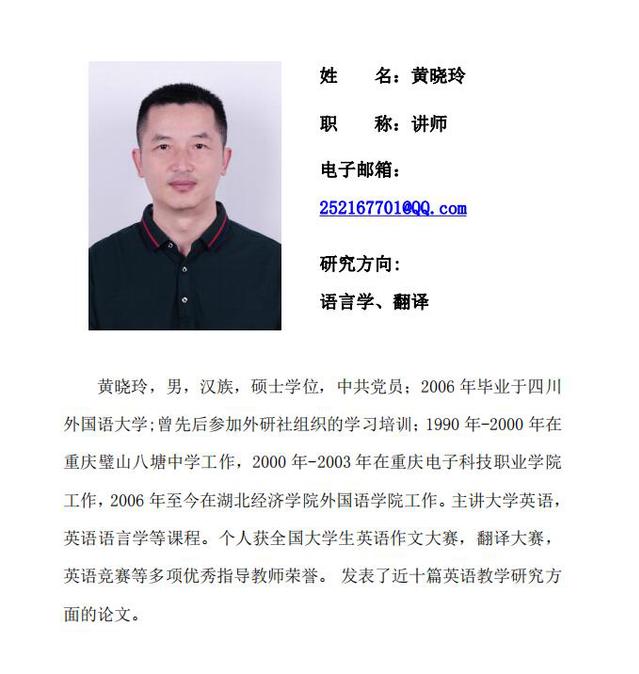 姓　　名：黄晓玲

职　　称：讲师

电子邮箱：

252167701@QQ.com

研究方向：

语言学、翻译

黄晓玲，男，汉族，硕士学位，中共党员；2006 年毕业于四川外国语大学;曾先后参加外研社组织的学习培训；1990 年-2000 年在重庆璧山八塘中学工作，2000 年-2003 年在重庆电子科技职业学院工作，2006 年至今在湖北经济学院外国语学院工作。主讲大学英语，英语语言学等课程。个人获全国大学生英语作文大赛，翻译大赛，英语竞赛等多项优秀指导教师荣誉。 发表了近十篇英语教学研究方面的论文。